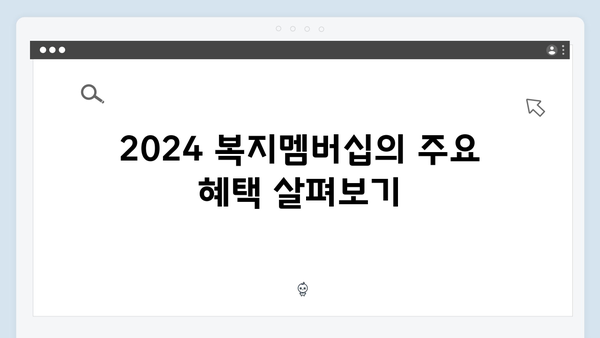 2024 복지멤버십의 주요 혜택 살펴보기